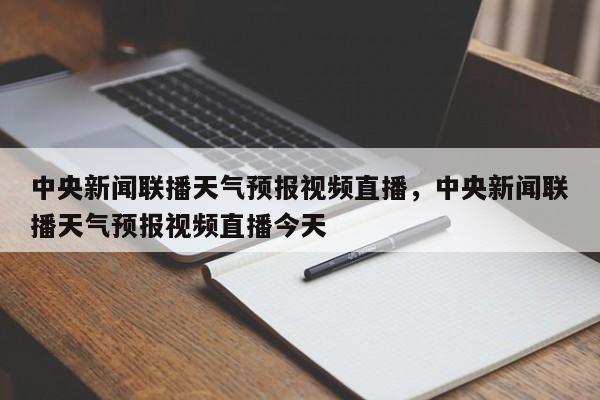 中央新闻联播天气预报视频直播，中央新闻联播天气预报视频直播今天